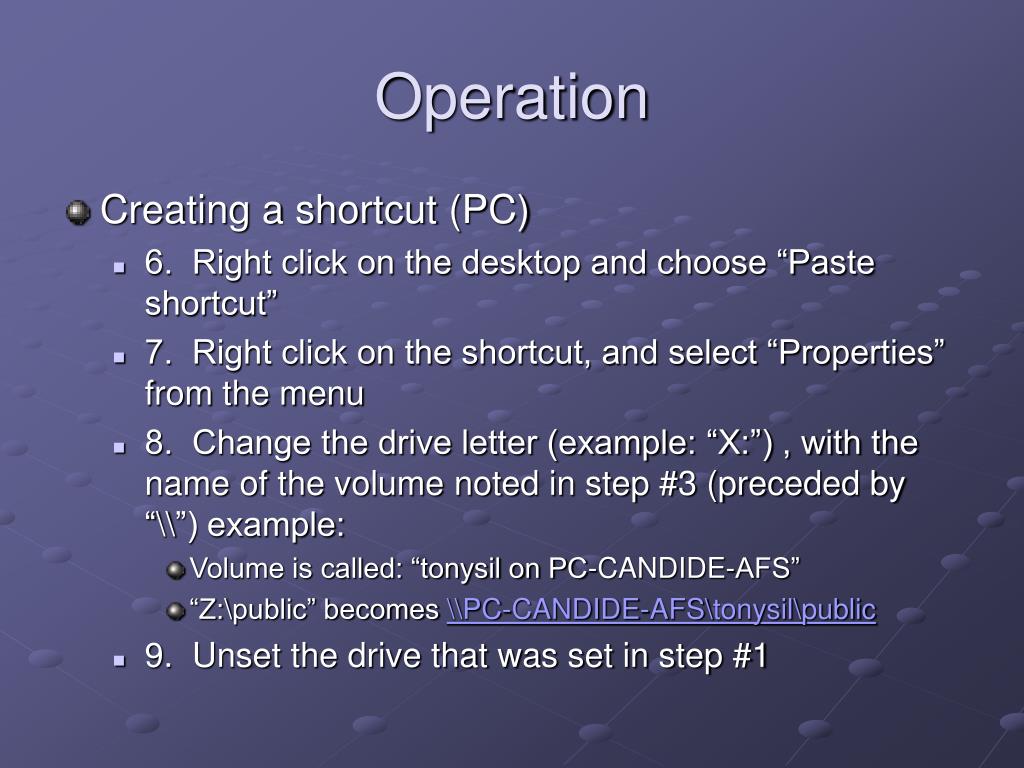 Operation

Creating a shortcut (PC)

6. Right click on the desktop and choose “Paste shortcut”

7. Right click on the shortcut, and select “Properties” from the menu

8. Change the drive letter (example: “X:”) , with the name of the volume noted in step #3 (preceded by “\\”) example:

Volume is called: “tonysil on PC-CANDIDE-AFS”

“Z:\public” becomes \\PC-CANDIDE-AFS\tonysil\public

9. Unset the drive that was set in step #1